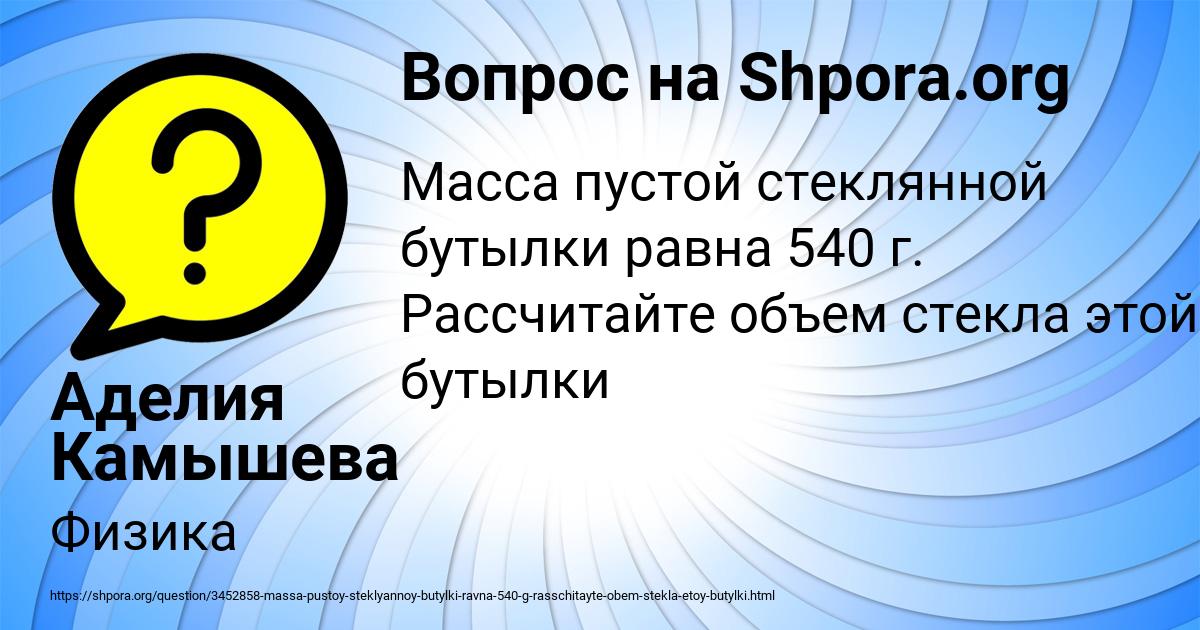 Вопрос на Shpora.org

Масса пустой стеклянной бутылки равна 540 г. Рассчитайте объем стекла этой бутылки

Аделия Камышева

Физика

https://shpora.org/question/3452858-massa-pustoy-steklyannoy-butylki-ravna-540-g-rasschitayte-obem-stekla-etoy-butylki.html